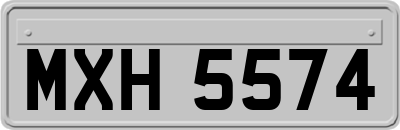 MXH 5574